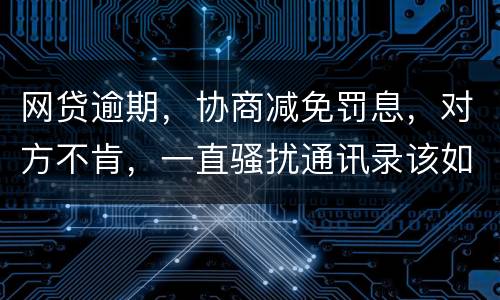 网贷逾期，协商减免罚息，对方不肯，一直骚扰通讯录该如